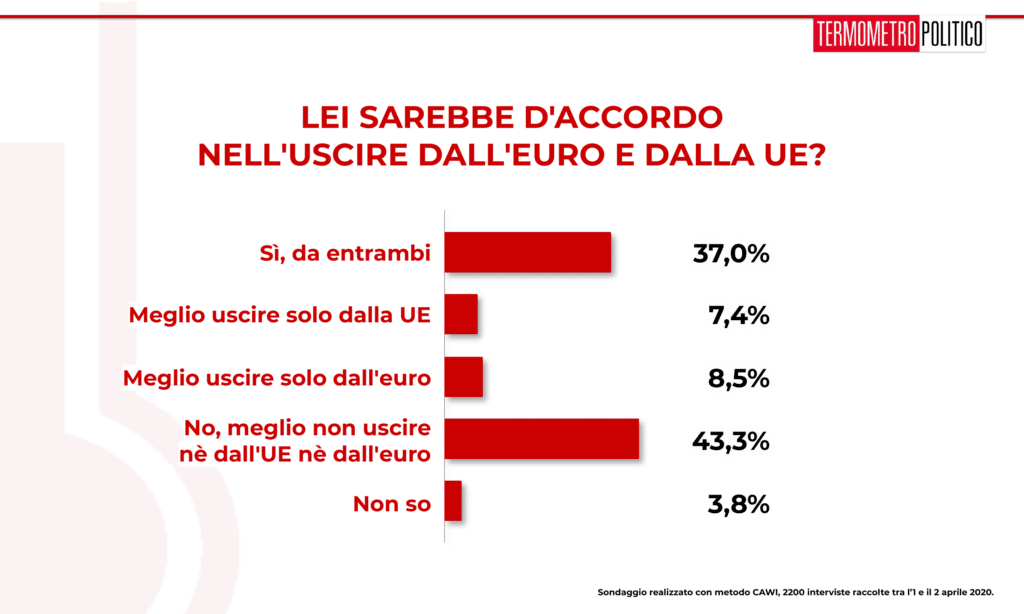 TERMOMETRO POLITICO

LEI SAREBBE D'ACCORDO NELL'USCIRE DALL'EURO E DALLA UE?

Sì, da entrambi 37,0%

Meglio uscire solo dalla UE 7,4%

Meglio uscire solo dall'euro 8,5%

No, meglio non uscire nè dall'UE nè dall'euro 43,3%

Non so 3,8%

Sondaggio realizzato con metodo CAWI, 2200 interviste raccolte tra l'1 e il 2 aprile 2020.